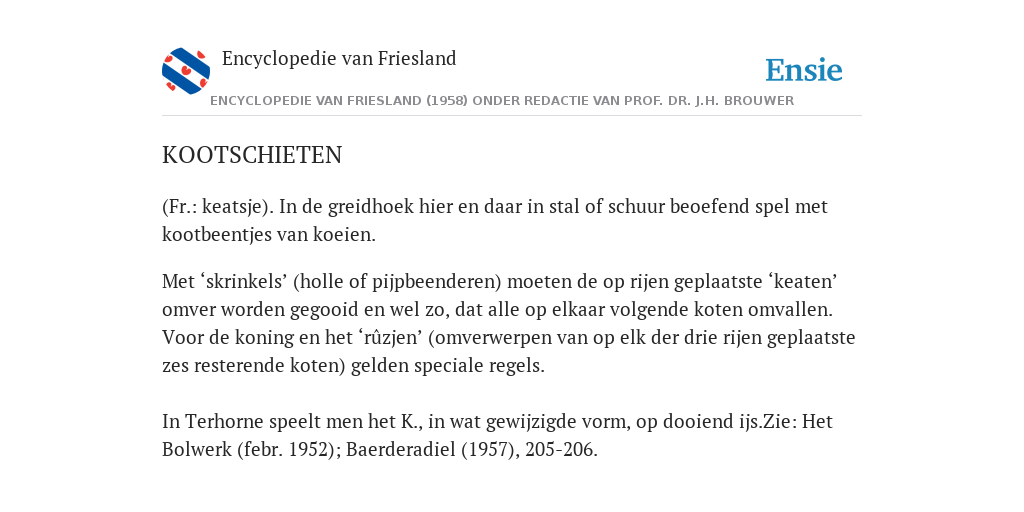 Encyclopedie van Friesland

Ensie

ENCYCLOPEDIE VAN FRIESLAND (1958) ONDER REDACTIE VAN PROF. DR. J.H. BROUWER

KOOTSCHIETEN

(Fr.: keatsje). In de greidhoek hier en daar in stal of schuur beoefend spel met kootbeentjes van koeien.

Met ‘skrinkels’ (holle of pijpbeenderen) moeten de op rijen geplaatste ‘keaten’ omver worden gegooid en wel zo, dat alle op elkaar volgende koten omvallen. Voor de koning en het ‘rûzjen’ (omverwerpen van op elk der drie rijen geplaatste zes resterende koten) gelden speciale regels.

In Terhorne speelt men het K., in wat gewijzigde vorm, op dooiend ijs.Zie: Het Bolwerk (febr. 1952); Baerderadiel (1957), 205-206.